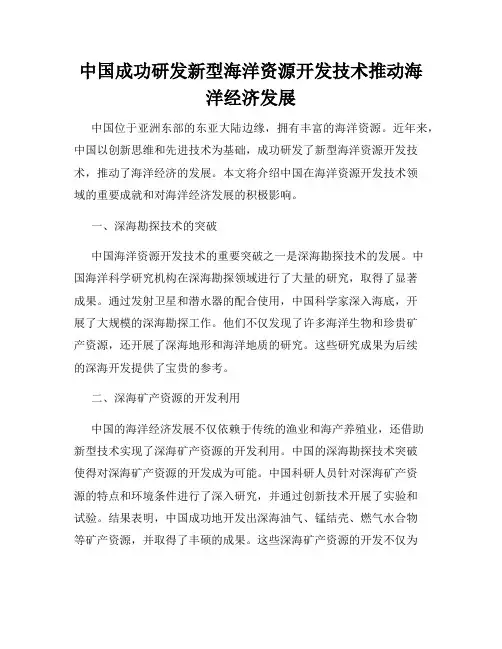 中国成功研发新型海洋资源开发技术推动海洋经济发展

中国位于亚洲东部的东亚大陆边缘，拥有丰富的海洋资源。近年来，中国以创新思维和先进技术为基础，成功研发了新型海洋资源开发技术，推动了海洋经济的发展。本文将介绍中国在海洋资源开发技术领域的重要成就和对海洋经济发展的积极影响。

一、深海勘探技术的突破

中国海洋资源开发技术的重要突破之一是深海勘探技术的发展。中国海洋科学研究机构在深海勘探领域进行了大量的研究，取得了显著成果。通过发射卫星和潜水器的配合使用，中国科学家深入海底，开展了大规模的深海勘探工作。他们不仅发现了许多海洋生物和珍贵矿产资源，还开展了深海地形和海洋地质的研究。这些研究成果为后续的深海开发提供了宝贵的参考。

二、深海矿产资源的开发利用

中国的海洋经济发展不仅依赖于传统的渔业和海产养殖业，还借助新型技术实现了深海矿产资源的开发利用。中国的深海勘探技术突破使得对深海矿产资源的开发成为可能。中国科研人员针对深海矿产资源的特点和环境条件进行了深入研究，并通过创新技术开展了实验和试验。结果表明，中国成功地开发出深海油气、锰结壳、燃气水合物等矿产资源，并取得了丰硕的成果。这些深海矿产资源的开发不仅为